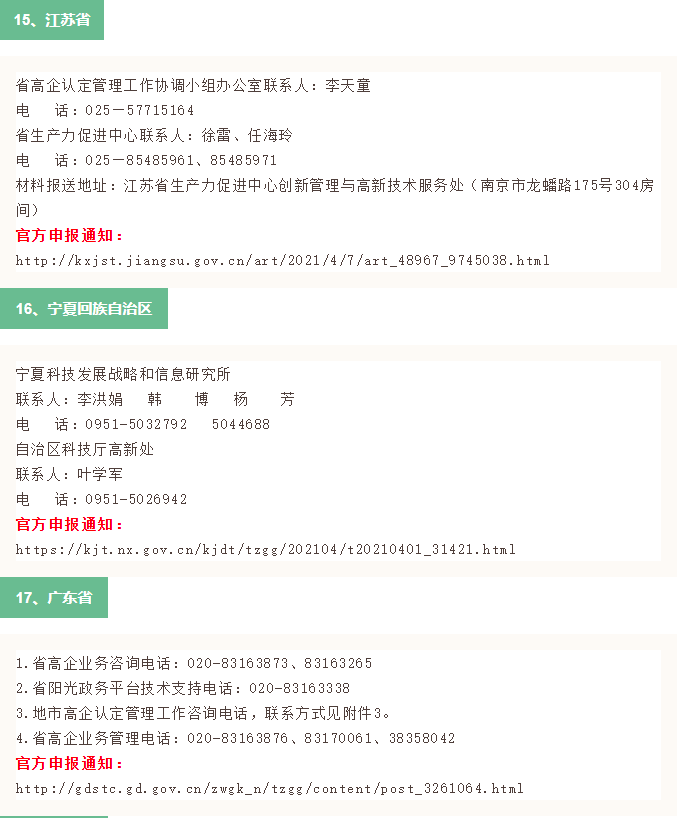 15、江苏省

省高企认定管理工作协调小组办公室联系人：李天童
电　话：025－57715164
省生产力促进中心联系人：徐雷、任海玲
电　话：025－85485961、85485971
材料报送地址：江苏省生产力促进中心创新管理与高新技术服务处（南京市龙蟠路175号304房间）
官方申报通知：
http://kxjst.jiangsu.gov.cn/art/2021/4/7/art_48967_9745038.html

16、宁夏回族自治区

宁夏科技发展战略和信息研究所
联系人：李洪娟　韩　博　杨　芳
电　话：0951-5032792　5044688
自治区科技厅高新处
联系人：叶学军
电　话：0951-5026942
官方申报通知：
https://kjt.nx.gov.cn/kjdt/tzgg/202104/t20210401_31421.html

17、广东省

1.省高企业务咨询电话：020-83163873、83163265
2.省阳光政务平台技术支持电话：020-83163338
3.地市高企认定管理工作咨询电话，联系方式见附件3。
4.省高企业务管理电话：020-83163876、83170061、38358042
官方申报通知：
http://gdstc.gd.gov.cn/zwgk_n/tzgg/content/post_3261064.html